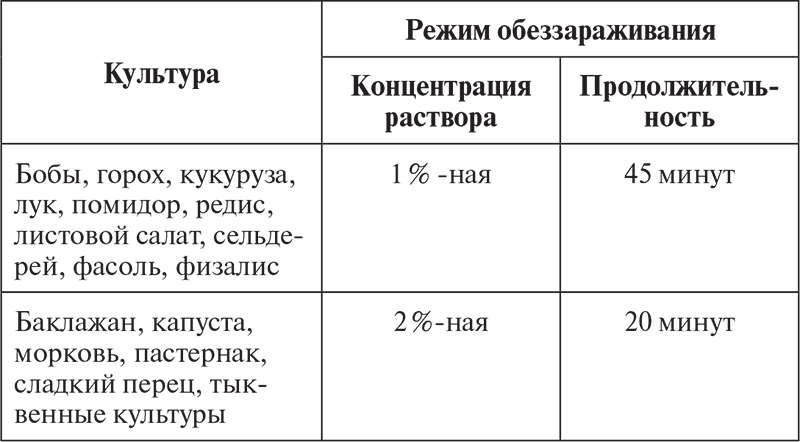 | Культура | Режим обеззараживания | |
|---|---|---|
| | Концентрация раствора | Продолжительность |
| Бобы, горох, кукуруза, лук, помидор, редис, листовой салат, сельдерей, фасоль, физалис | 1 % -ная | 45 минут |
| Баклажан, капуста, морковь, пастернак, сладкий перец, тыквенные культуры | 2 %-ная | 20 минут |